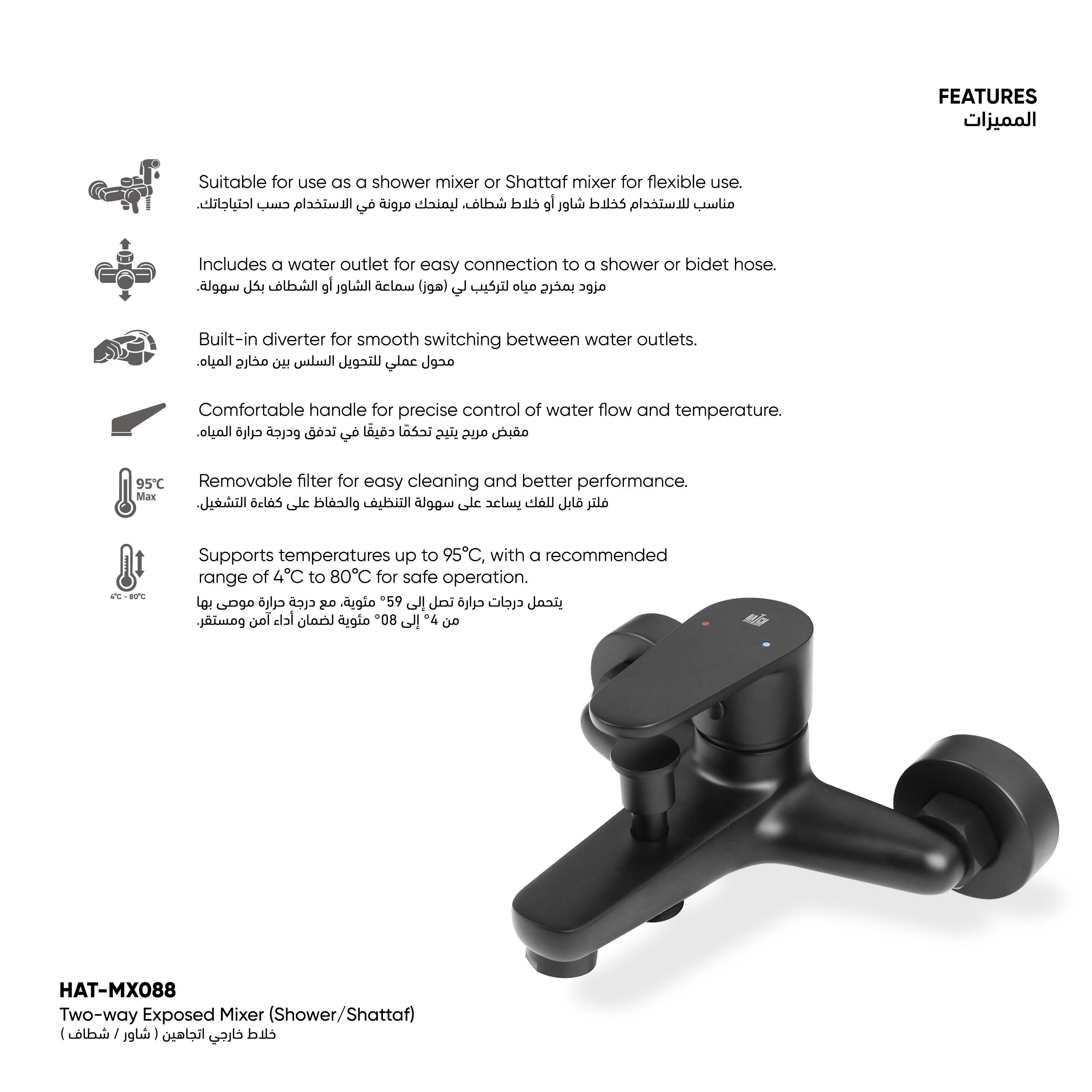 FEATURES
المميزات

Suitable for use as a shower mixer or Shattaf mixer for flexible use.
مناسب للاستخدام كخلاط شاور أو خلاط شطاف، ليمنحك مرونة في الاستخدام حسب احتياجاتك.

Includes a water outlet for easy connection to a shower or bidet hose.
مزود بمخرج مياه لتركيب لي (هوز) سماعة الشاور أو الشطاف بكل سهولة.

Built-in diverter for smooth switching between water outlets.
محول عملي للتحويل السلس بين مخارج المياه.

Comfortable handle for precise control of water flow and temperature.
مقبض مريح يتيح تحكمًا دقيقًا في تدفق ودرجة حرارة المياه.

95°C Max

Removable filter for easy cleaning and better performance.
فلتر قابل للفك يساعد على سهولة التنظيف والحفاظ على كفاءة التشغيل.

4°C - 80°C

Supports temperatures up to 95°C, with a recommended range of 4°C to 80°C for safe operation.
يتحمل درجات حرارة تصل إلى 59° مئوية، مع درجة حرارة موصى بها من 4° إلى 08° مئوية لضمان أداء آمن ومستقر.

HATCH

HAT-MX088
Two-way Exposed Mixer (Shower/Shattaf)
خلاط خارجي اتجاهين ( شاور / شطاف )